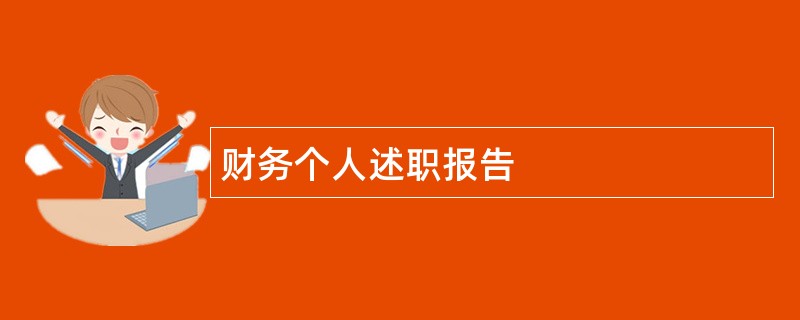 财务个人述职报告